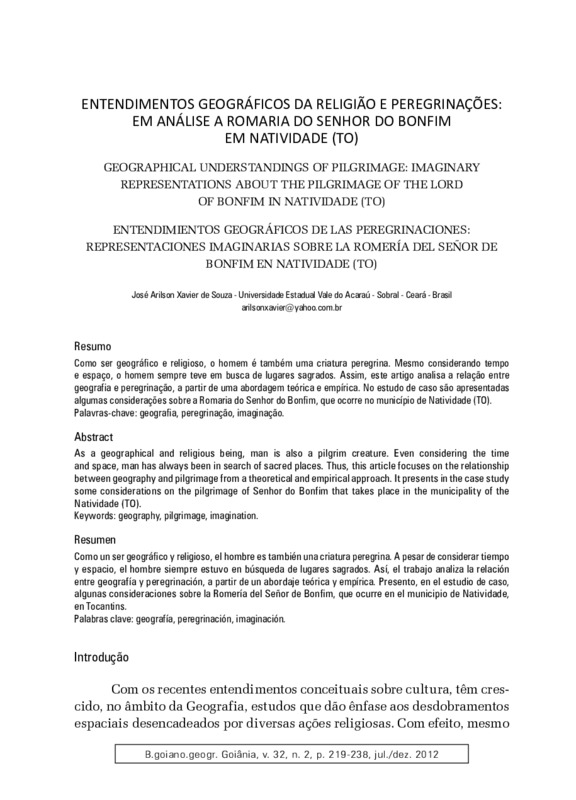 ENTENDIMENTOS GEOGRÁFICOS DA RELIGIÃO E PEREGRINAÇÕES: EM ANÁLISE A ROMARIA DO SENHOR DO BONFIM EM NATIVIDADE (TO)

GEOGRAPHICAL UNDERSTANDINGS OF PILGRIMAGE: IMAGINARY REPRESENTATIONS ABOUT THE PILGRIMAGE OF THE LORD OF BONFIM IN NATIVIDADE (TO)

ENTENDIMIENTOS GEOGRÁFICOS DE LAS PEREGRINACIONES: REPRESENTACIONES IMAGINARIAS SOBRE LA ROMERÍA DEL SEÑOR DE BONFIM EN NATIVIDADE (TO)

José Arilson Xavier de Souza - Universidade Estadual Vale do Acaraú - Sobral - Ceará - Brasil
arilsonxavier@yahoo.com.br

Resumo
Como ser geográfico e religioso, o homem é também uma criatura peregrina. Mesmo considerando tempo e espaço, o homem sempre teve em busca de lugares sagrados. Assim, este artigo analisa a relação entre geografia e peregrinação, a partir de uma abordagem teórica e empírica. No estudo de caso são apresentadas algumas considerações sobre a Romaria do Senhor do Bonfim, que ocorre no município de Natividade (TO).
Palavras-chave: geografia, peregrinação, imaginação.

Abstract
As a geographical and religious being, man is also a pilgrim creature. Even considering the time and space, man has always been in search of sacred places. Thus, this article focuses on the relationship between geography and pilgrimage from a theoretical and empirical approach. It presents in the case study some considerations on the pilgrimage of Senhor do Bonfim that takes place in the municipality of the Natividade (TO).
Keywords: geography, pilgrimage, imagination.

Resumen
Como un ser geográfico y religioso, el hombre es también una criatura peregrina. A pesar de considerar tiempo y espacio, el hombre siempre estuvo en búsqueda de lugares sagrados. Así, el trabajo analiza la relación entre geografía y peregrinación, a partir de un abordaje teórica y empírica. Presento, en el estudio de caso, algunas consideraciones sobre la Romería del Señor de Bonfim, que ocurre en el municipio de Natividade, en Tocantins.
Palabras clave: geografía, peregrinación, imaginación.

Introdução

Com os recentes entendimentos conceituais sobre cultura, têm crescido, no âmbito da Geografia, estudos que dão ênfase aos desdobramentos espaciais desencadeados por diversas ações religiosas. Com efeito, mesmo

B.goiano.geogr. Goiânia, v. 32, n. 2, p. 219-238, jul./dez. 2012